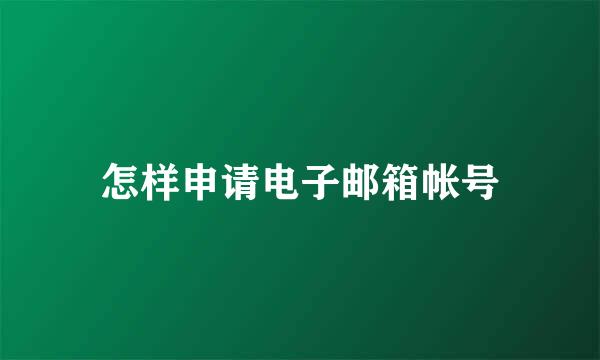 怎样申请电子邮箱帐号